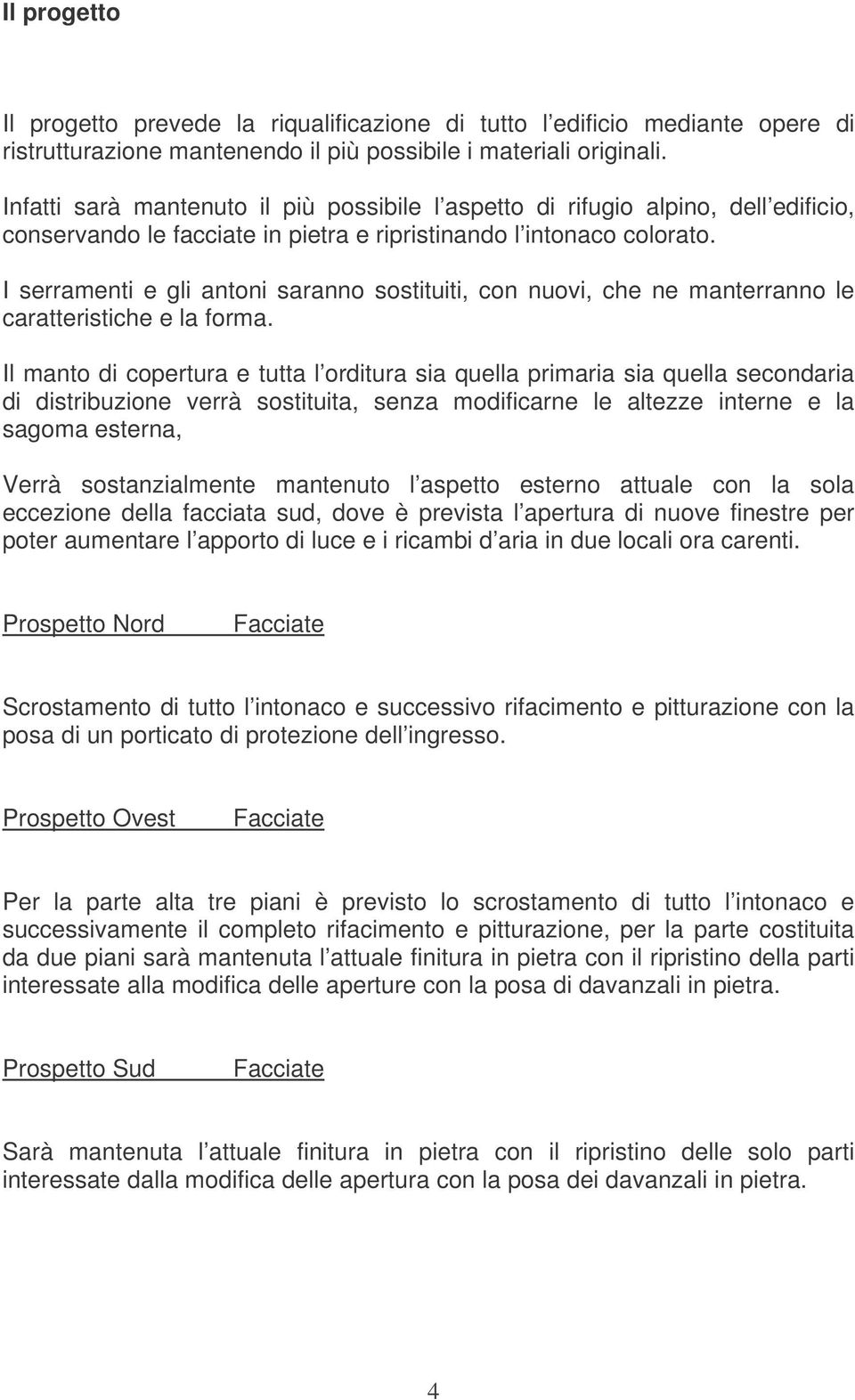 Il progetto

Il progetto prevede la riqualificazione di tutto l edificio mediante opere di ristrutturazione mantenendo il più possibile i materiali originali.

Infatti sarà mantenuto il più possibile l aspetto di rifugio alpino, dell edificio, conservando le facciate in pietra e ripristinando l intonaco colorato.

I serramenti e gli antoni saranno sostituiti, con nuovi, che ne manterranno le caratteristiche e la forma.

Il manto di copertura e tutta l orditura sia quella primaria sia quella secondaria di distribuzione verrà sostituita, senza modificarne le altezze interne e la sagoma esterna,

Verrà sostanzialmente mantenuto l aspetto esterno attuale con la sola eccezione della facciata sud, dove è prevista l apertura di nuove finestre per poter aumentare l apporto di luce e i ricambi d aria in due locali ora carenti.

Prospetto Nord Facciate

Scrostamento di tutto l intonaco e successivo rifacimento e pitturazione con la posa di un porticato di protezione dell ingresso.

Prospetto Ovest Facciate

Per la parte alta tre piani è previsto lo scrostamento di tutto l intonaco e successivamente il completo rifacimento e pitturazione, per la parte costituita da due piani sarà mantenuta l attuale finitura in pietra con il ripristino della parti interessate alla modifica delle aperture con la posa di davanzali in pietra.

Prospetto Sud Facciate

Sarà mantenuta l attuale finitura in pietra con il ripristino delle solo parti interessate dalla modifica delle apertura con la posa dei davanzali in pietra.

4